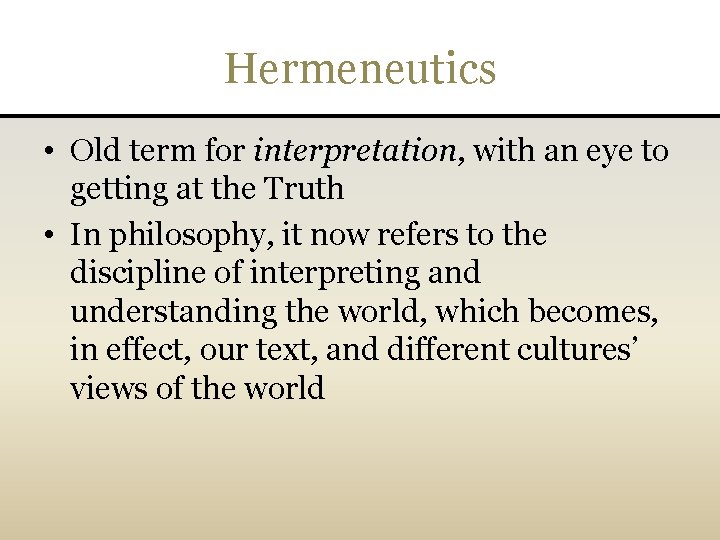 Hermeneutics

• Old term for interpretation, with an eye to getting at the Truth
• In philosophy, it now refers to the discipline of interpreting and understanding the world, which becomes, in effect, our text, and different cultures' views of the world